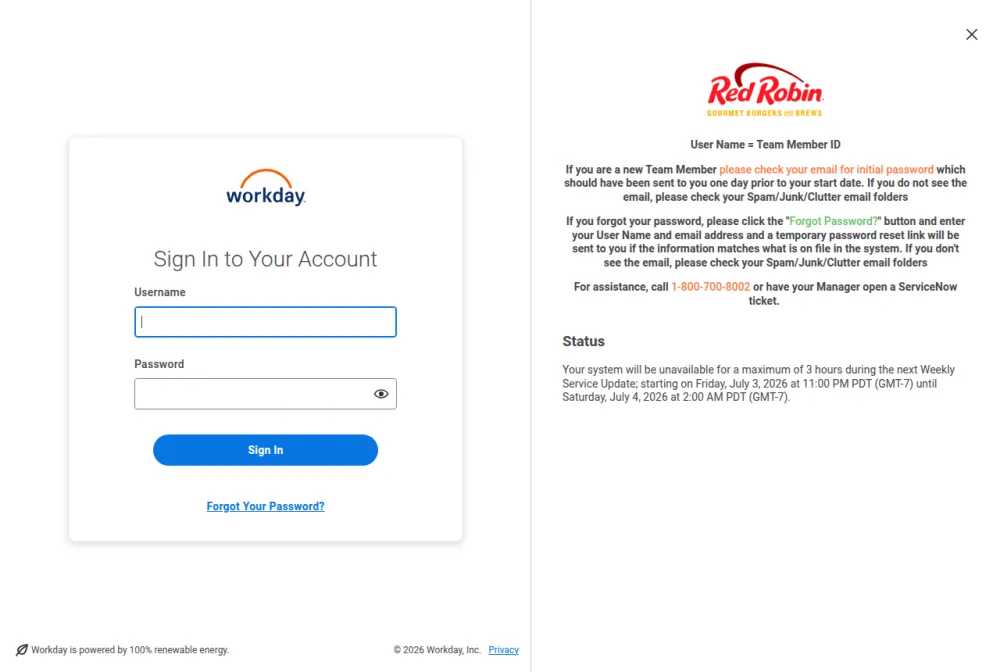 workday.

Sign In to Your Account

Username

Password

Sign In

Forgot Your Password?

Workday is powered by 100% renewable energy.

© 2026 Workday, Inc. Privacy

Red Robin
GOURMET BURGERS AND BREWS

User Name = Team Member ID

If you are a new Team Member please check your email for initial password which should have been sent to you one day prior to your start date. If you do not see the email, please check your Spam/Junk/Clutter email folders

If you forgot your password, please click the "Forgot Password?" button and enter your User Name and email address and a temporary password reset link will be sent to you if the information matches what is on file in the system. If you don't see the email, please check your Spam/Junk/Clutter email folders

For assistance, call 1-800-700-8002 or have your Manager open a ServiceNow ticket.

Status

Your system will be unavailable for a maximum of 3 hours during the next Weekly Service Update; starting on Friday, July 3, 2026 at 11:00 PM PDT (GMT-7) until Saturday, July 4, 2026 at 2:00 AM PDT (GMT-7).